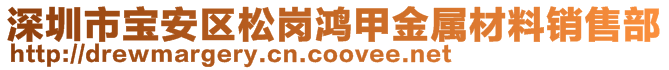 深圳市宝安区松岗鸿甲金属材料销售部
http://drewmargery.cn.coovee.net